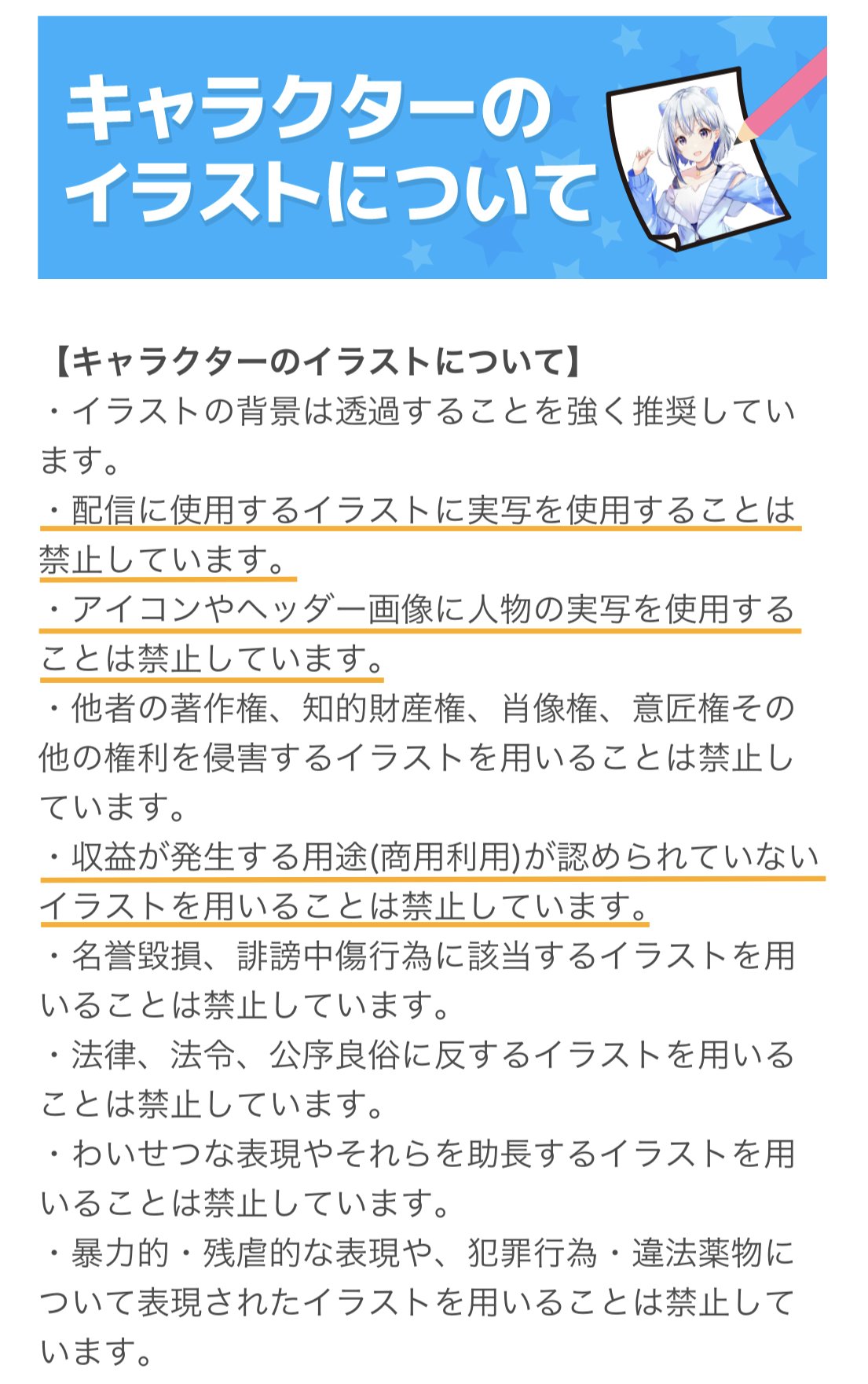 キャラクターの
イラストについて

【キャラクターのイラストについて】
・イラストの背景は透過することを強く推奨しています。
・配信に使用するイラストに実写を使用することは禁止しています。
・アイコンやヘッダー画像に人物の実写を使用することは禁止しています。
・他者の著作権、知的財産権、肖像権、意匠権その他の権利を侵害するイラストを用いることは禁止しています。
・収益が発生する用途(商用利用)が認められていないイラストを用いることは禁止しています。
・名誉毀損、誹謗中傷行為に該当するイラストを用いることは禁止しています。
・法律、法令、公序良俗に反するイラストを用いることは禁止しています。
・わいせつな表現やそれらを助長するイラストを用いることは禁止しています。
・暴力的・残虐的な表現や、犯罪行為・違法薬物について表現されたイラストを用いることは禁止しています。